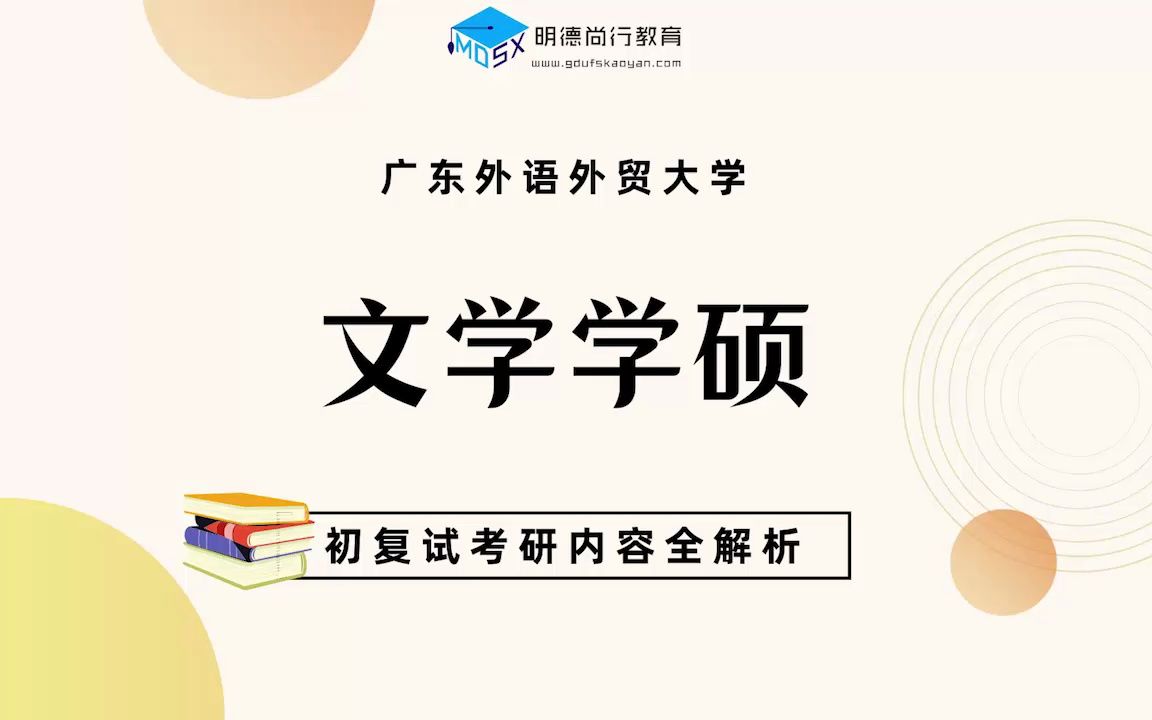 MDSX 明德尚行教育
www.gdufskaoyan.com

广东外语外贸大学

文学学硕

初复试考研内容全解析